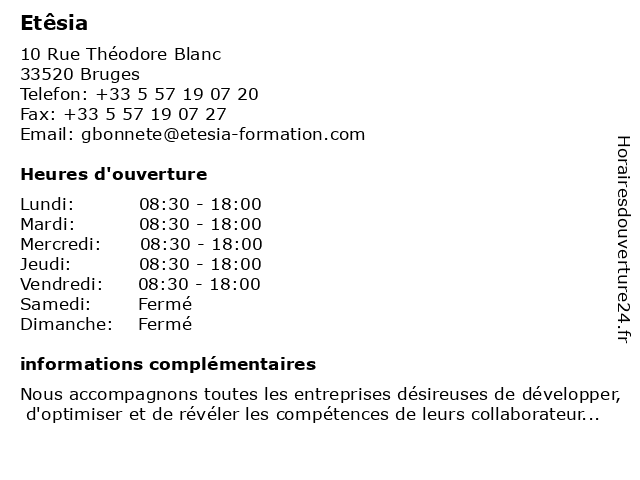 Etêsia

10 Rue Théodore Blanc
33520 Bruges
Telefon: +33 5 57 19 07 20
Fax: +33 5 57 19 07 27
Email: gbonnete@etesia-formation.com

Heures d'ouverture

| | |
|---|---|
| Lundi: | 08:30 - 18:00 |
| Mardi: | 08:30 - 18:00 |
| Mercredi: | 08:30 - 18:00 |
| Jeudi: | 08:30 - 18:00 |
| Vendredi: | 08:30 - 18:00 |
| Samedi: | Fermé |
| Dimanche: | Fermé |

informations complémentaires

Nous accompagnons toutes les entreprises désireuses de développer, d'optimiser et de révéler les compétences de leurs collaborateur...

Horairesdouverture24.fr